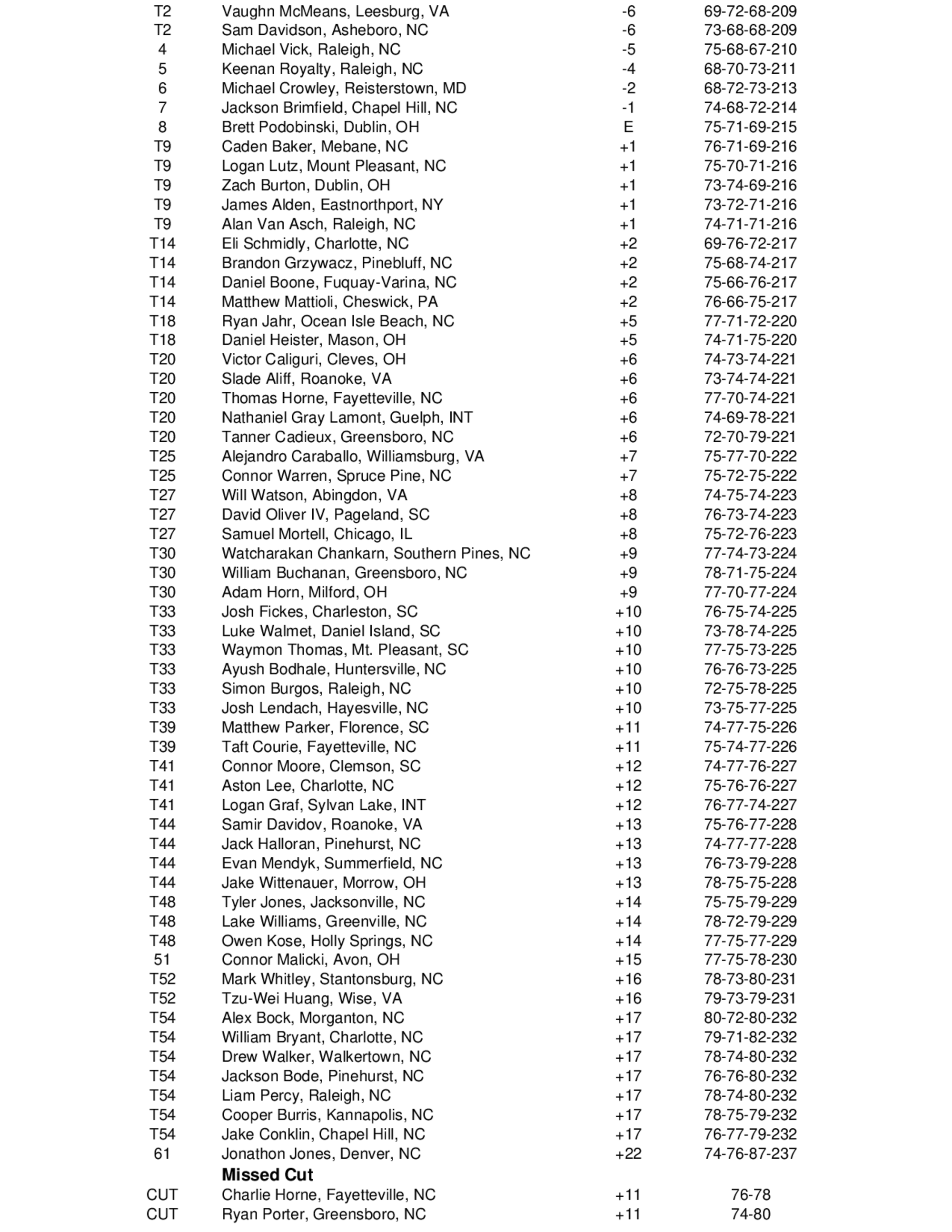 | | | | |
|---|---|---|---|
| T2 | Vaughn McMeans, Leesburg, VA | -6 | 69-72-68-209 |
| T2 | Sam Davidson, Asheboro, NC | -6 | 73-68-68-209 |
| 4 | Michael Vick, Raleigh, NC | -5 | 75-68-67-210 |
| 5 | Keenan Royalty, Raleigh, NC | -4 | 68-70-73-211 |
| 6 | Michael Crowley, Reisterstown, MD | -2 | 68-72-73-213 |
| 7 | Jackson Brimfield, Chapel Hill, NC | -1 | 74-68-72-214 |
| 8 | Brett Podobinski, Dublin, OH | E | 75-71-69-215 |
| T9 | Caden Baker, Mebane, NC | +1 | 76-71-69-216 |
| T9 | Logan Lutz, Mount Pleasant, NC | +1 | 75-70-71-216 |
| T9 | Zach Burton, Dublin, OH | +1 | 73-74-69-216 |
| T9 | James Alden, Eastnorthport, NY | +1 | 73-72-71-216 |
| T9 | Alan Van Asch, Raleigh, NC | +1 | 74-71-71-216 |
| T14 | Eli Schmidly, Charlotte, NC | +2 | 69-76-72-217 |
| T14 | Brandon Grzywacz, Pinebluff, NC | +2 | 75-68-74-217 |
| T14 | Daniel Boone, Fuquay-Varina, NC | +2 | 75-66-76-217 |
| T14 | Matthew Mattioli, Cheswick, PA | +2 | 76-66-75-217 |
| T18 | Ryan Jahr, Ocean Isle Beach, NC | +5 | 77-71-72-220 |
| T18 | Daniel Heister, Mason, OH | +5 | 74-71-75-220 |
| T20 | Victor Caliguri, Cleves, OH | +6 | 74-73-74-221 |
| T20 | Slade Aliff, Roanoke, VA | +6 | 73-74-74-221 |
| T20 | Thomas Horne, Fayetteville, NC | +6 | 77-70-74-221 |
| T20 | Nathaniel Gray Lamont, Guelph, INT | +6 | 74-69-78-221 |
| T20 | Tanner Cadieux, Greensboro, NC | +6 | 72-70-79-221 |
| T25 | Alejandro Caraballo, Williamsburg, VA | +7 | 75-77-70-222 |
| T25 | Connor Warren, Spruce Pine, NC | +7 | 75-72-75-222 |
| T27 | Will Watson, Abingdon, VA | +8 | 74-75-74-223 |
| T27 | David Oliver IV, Pageland, SC | +8 | 76-73-74-223 |
| T27 | Samuel Mortell, Chicago, IL | +8 | 75-72-76-223 |
| T30 | Watcharakan Chankarn, Southern Pines, NC | +9 | 77-74-73-224 |
| T30 | William Buchanan, Greensboro, NC | +9 | 78-71-75-224 |
| T30 | Adam Horn, Milford, OH | +9 | 77-70-77-224 |
| T33 | Josh Fickes, Charleston, SC | +10 | 76-75-74-225 |
| T33 | Luke Walmet, Daniel Island, SC | +10 | 73-78-74-225 |
| T33 | Waymon Thomas, Mt. Pleasant, SC | +10 | 77-75-73-225 |
| T33 | Ayush Bodhale, Huntersville, NC | +10 | 76-76-73-225 |
| T33 | Simon Burgos, Raleigh, NC | +10 | 72-75-78-225 |
| T33 | Josh Lendach, Hayesville, NC | +10 | 73-75-77-225 |
| T39 | Matthew Parker, Florence, SC | +11 | 74-77-75-226 |
| T39 | Taft Courie, Fayetteville, NC | +11 | 75-74-77-226 |
| T41 | Connor Moore, Clemson, SC | +12 | 74-77-76-227 |
| T41 | Aston Lee, Charlotte, NC | +12 | 75-76-76-227 |
| T41 | Logan Graf, Sylvan Lake, INT | +12 | 76-77-74-227 |
| T44 | Samir Davidov, Roanoke, VA | +13 | 75-76-77-228 |
| T44 | Jack Halloran, Pinehurst, NC | +13 | 74-77-77-228 |
| T44 | Evan Mendyk, Summerfield, NC | +13 | 76-73-79-228 |
| T44 | Jake Wittenauer, Morrow, OH | +13 | 78-75-75-228 |
| T48 | Tyler Jones, Jacksonville, NC | +14 | 75-75-79-229 |
| T48 | Lake Williams, Greenville, NC | +14 | 78-72-79-229 |
| T48 | Owen Kose, Holly Springs, NC | +14 | 77-75-77-229 |
| 51 | Connor Malicki, Avon, OH | +15 | 77-75-78-230 |
| T52 | Mark Whitley, Stantonsburg, NC | +16 | 78-73-80-231 |
| T52 | Tzu-Wei Huang, Wise, VA | +16 | 79-73-79-231 |
| T54 | Alex Bock, Morganton, NC | +17 | 80-72-80-232 |
| T54 | William Bryant, Charlotte, NC | +17 | 79-71-82-232 |
| T54 | Drew Walker, Walkertown, NC | +17 | 78-74-80-232 |
| T54 | Jackson Bode, Pinehurst, NC | +17 | 76-76-80-232 |
| T54 | Liam Percy, Raleigh, NC | +17 | 78-74-80-232 |
| T54 | Cooper Burris, Kannapolis, NC | +17 | 78-75-79-232 |
| T54 | Jake Conklin, Chapel Hill, NC | +17 | 76-77-79-232 |
| 61 | Jonathon Jones, Denver, NC | +22 | 74-76-87-237 |
| | **Missed Cut** | | |
| CUT | Charlie Horne, Fayetteville, NC | +11 | 76-78 |
| CUT | Ryan Porter, Greensboro, NC | +11 | 74-80 |